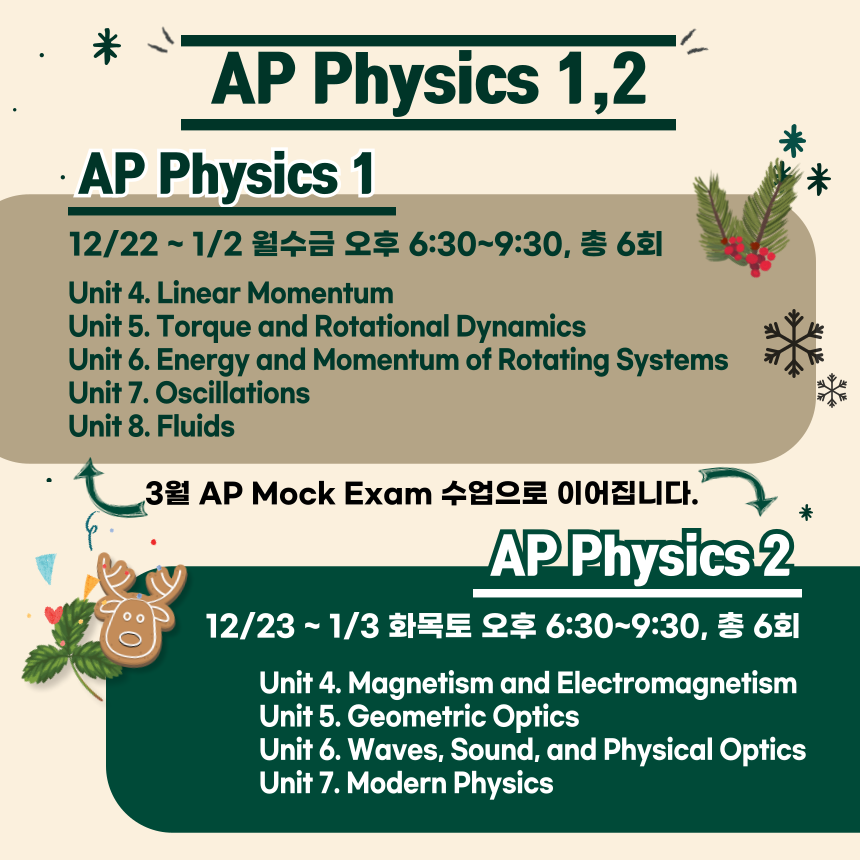 AP Physics 1,2

AP Physics 1

12/22 ~ 1/2 월수금 오후 6:30~9:30, 총 6회

Unit 4. Linear Momentum
Unit 5. Torque and Rotational Dynamics
Unit 6. Energy and Momentum of Rotating Systems
Unit 7. Oscillations
Unit 8. Fluids

3월 AP Mock Exam 수업으로 이어집니다.

AP Physics 2

12/23 ~ 1/3 화목토 오후 6:30~9:30, 총 6회

Unit 4. Magnetism and Electromagnetism
Unit 5. Geometric Optics
Unit 6. Waves, Sound, and Physical Optics
Unit 7. Modern Physics